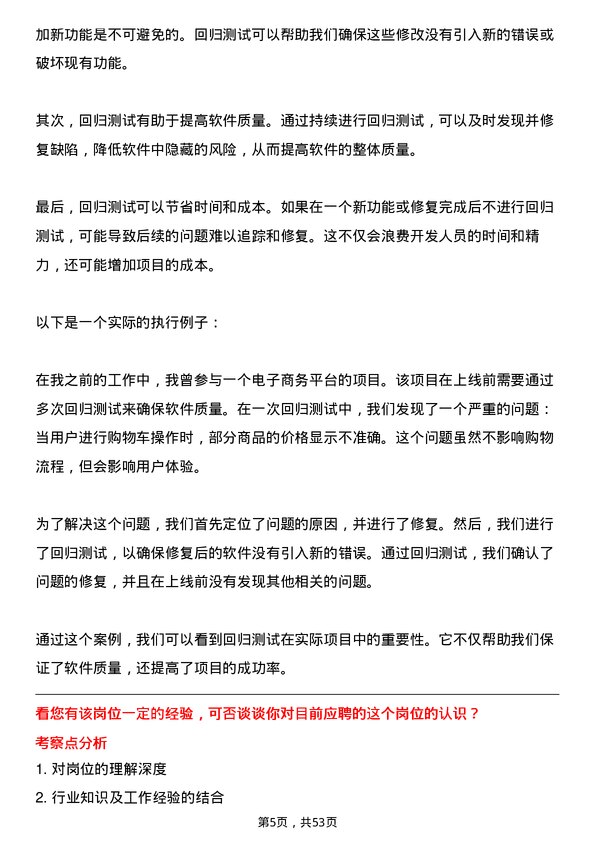 加新功能是不可避免的。回归测试可以帮助我们确保这些修改没有引入新的错误或破坏现有功能。

其次，回归测试有助于提高软件质量。通过持续进行回归测试，可以及时发现并修复缺陷，降低软件中隐藏的风险，从而提高软件的整体质量。

最后，回归测试可以节省时间和成本。如果在一个新功能或修复完成后不进行回归测试，可能导致后续的问题难以追踪和修复。这不仅会浪费开发人员的时间和精力，还可能增加项目的成本。

以下是一个实际的执行例子：

在我之前的工作中，我曾参与一个电子商务平台的项目。该项目在上线前需要通过多次回归测试来确保软件质量。在一次回归测试中，我们发现了一个严重的问题：当用户进行购物车操作时，部分商品的价格显示不准确。这个问题虽然不影响购物流程，但会影响用户体验。

为了解决这个问题，我们首先定位了问题的原因，并进行了修复。然后，我们进行了回归测试，以确保修复后的软件没有引入新的错误。通过回归测试，我们确认了问题的修复，并且在上线前没有发现其他相关的问题。

通过这个案例，我们可以看到回归测试在实际项目中的重要性。它不仅帮助我们保证了软件质量，还提高了项目的成功率。

看您有该岗位一定的经验，可否谈谈你对目前应聘的这个岗位的认识？

考察点分析

1. 对岗位的理解深度

2. 行业知识及工作经验的结合

第5页，共53页